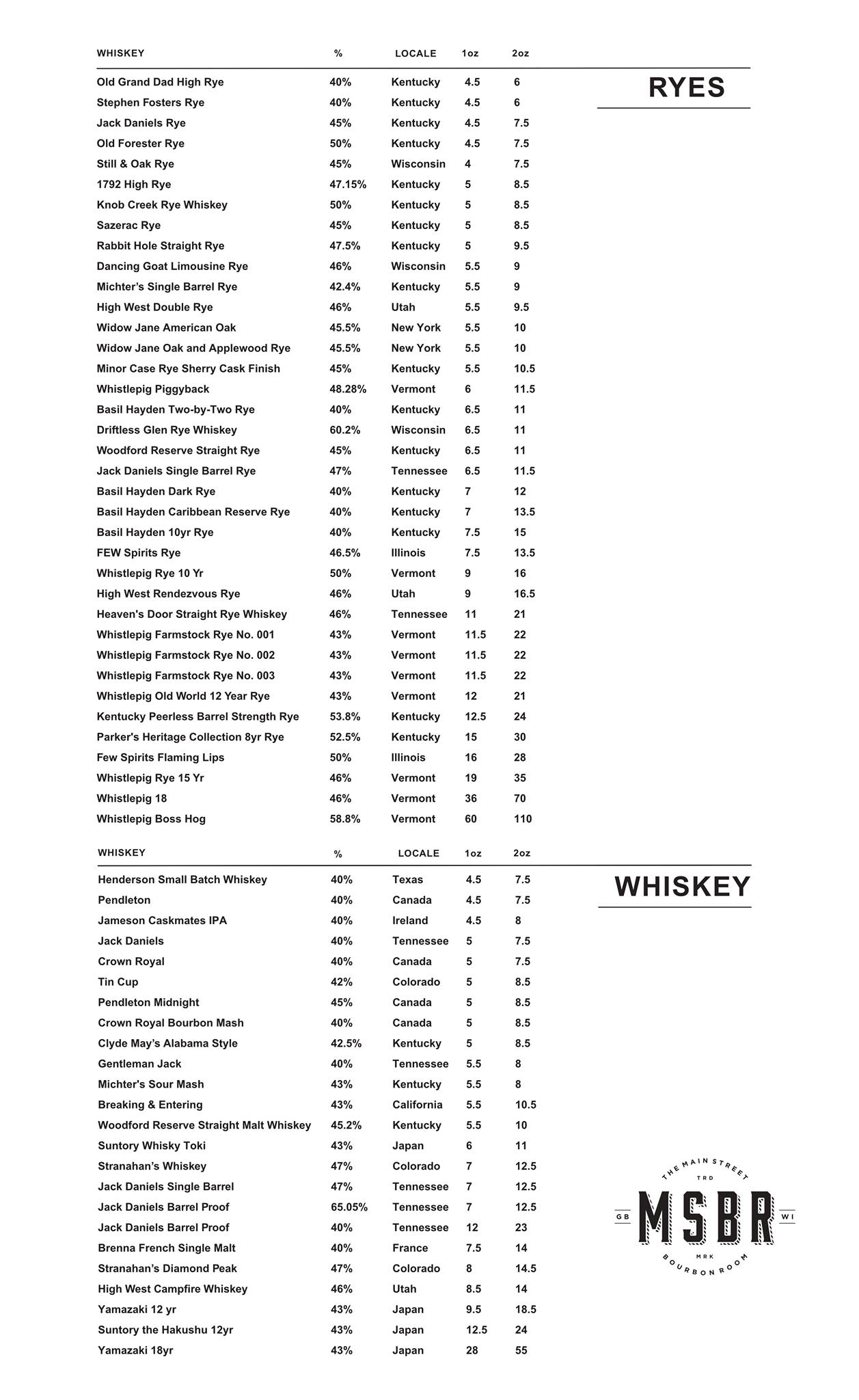 RYES

| WHISKEY | % | LOCALE | 1oz | 2oz |
|---|---|---|---|---|
| Old Grand Dad High Rye | 40% | Kentucky | 4.5 | 6 |
| Stephen Fosters Rye | 40% | Kentucky | 4.5 | 6 |
| Jack Daniels Rye | 45% | Kentucky | 4.5 | 7.5 |
| Old Forester Rye | 50% | Kentucky | 4.5 | 7.5 |
| Still & Oak Rye | 45% | Wisconsin | 4 | 7.5 |
| 1792 High Rye | 47.15% | Kentucky | 5 | 8.5 |
| Knob Creek Rye Whiskey | 50% | Kentucky | 5 | 8.5 |
| Sazerac Rye | 45% | Kentucky | 5 | 8.5 |
| Rabbit Hole Straight Rye | 47.5% | Kentucky | 5 | 9.5 |
| Dancing Goat Limousine Rye | 46% | Wisconsin | 5.5 | 9 |
| Michter's Single Barrel Rye | 42.4% | Kentucky | 5.5 | 9 |
| High West Double Rye | 46% | Utah | 5.5 | 9.5 |
| Widow Jane American Oak | 45.5% | New York | 5.5 | 10 |
| Widow Jane Oak and Applewood Rye | 45.5% | New York | 5.5 | 10 |
| Minor Case Rye Sherry Cask Finish | 45% | Kentucky | 5.5 | 10.5 |
| Whistlepig Piggyback | 48.28% | Vermont | 6 | 11.5 |
| Basil Hayden Two-by-Two Rye | 40% | Kentucky | 6.5 | 11 |
| Driftless Glen Rye Whiskey | 60.2% | Wisconsin | 6.5 | 11 |
| Woodford Reserve Straight Rye | 45% | Kentucky | 6.5 | 11 |
| Jack Daniels Single Barrel Rye | 47% | Tennessee | 6.5 | 11.5 |
| Basil Hayden Dark Rye | 40% | Kentucky | 7 | 12 |
| Basil Hayden Caribbean Reserve Rye | 40% | Kentucky | 7 | 13.5 |
| Basil Hayden 10yr Rye | 40% | Kentucky | 7.5 | 15 |
| FEW Spirits Rye | 46.5% | Illinois | 7.5 | 13.5 |
| Whistlepig Rye 10 Yr | 50% | Vermont | 9 | 16 |
| High West Rendezvous Rye | 46% | Utah | 9 | 16.5 |
| Heaven's Door Straight Rye Whiskey | 46% | Tennessee | 11 | 21 |
| Whistlepig Farmstock Rye No. 001 | 43% | Vermont | 11.5 | 22 |
| Whistlepig Farmstock Rye No. 002 | 43% | Vermont | 11.5 | 22 |
| Whistlepig Farmstock Rye No. 003 | 43% | Vermont | 11.5 | 22 |
| Whistlepig Old World 12 Year Rye | 43% | Vermont | 12 | 21 |
| Kentucky Peerless Barrel Strength Rye | 53.8% | Kentucky | 12.5 | 24 |
| Parker's Heritage Collection 8yr Rye | 52.5% | Kentucky | 15 | 30 |
| Few Spirits Flaming Lips | 50% | Illinois | 16 | 28 |
| Whistlepig Rye 15 Yr | 46% | Vermont | 19 | 35 |
| Whistlepig 18 | 46% | Vermont | 36 | 70 |
| Whistlepig Boss Hog | 58.8% | Vermont | 60 | 110 |

WHISKEY

| WHISKEY | % | LOCALE | 1oz | 2oz |
|---|---|---|---|---|
| Henderson Small Batch Whiskey | 40% | Texas | 4.5 | 7.5 |
| Pendleton | 40% | Canada | 4.5 | 7.5 |
| Jameson Caskmates IPA | 40% | Ireland | 4.5 | 8 |
| Jack Daniels | 40% | Tennessee | 5 | 7.5 |
| Crown Royal | 40% | Canada | 5 | 7.5 |
| Tin Cup | 42% | Colorado | 5 | 8.5 |
| Pendleton Midnight | 45% | Canada | 5 | 8.5 |
| Crown Royal Bourbon Mash | 40% | Canada | 5 | 8.5 |
| Clyde May's Alabama Style | 42.5% | Kentucky | 5 | 8.5 |
| Gentleman Jack | 40% | Tennessee | 5.5 | 8 |
| Michter's Sour Mash | 43% | Kentucky | 5.5 | 8 |
| Breaking & Entering | 43% | California | 5.5 | 10.5 |
| Woodford Reserve Straight Malt Whiskey | 45.2% | Kentucky | 5.5 | 10 |
| Suntory Whisky Toki | 43% | Japan | 6 | 11 |
| Stranahan's Whiskey | 47% | Colorado | 7 | 12.5 |
| Jack Daniels Single Barrel | 47% | Tennessee | 7 | 12.5 |
| Jack Daniels Barrel Proof | 65.05% | Tennessee | 7 | 12.5 |
| Jack Daniels Barrel Proof | 40% | Tennessee | 12 | 23 |
| Brenna French Single Malt | 40% | France | 7.5 | 14 |
| Stranahan's Diamond Peak | 47% | Colorado | 8 | 14.5 |
| High West Campfire Whiskey | 46% | Utah | 8.5 | 14 |
| Yamazaki 12 yr | 43% | Japan | 9.5 | 18.5 |
| Suntory the Hakushu 12yr | 43% | Japan | 12.5 | 24 |
| Yamazaki 18yr | 43% | Japan | 28 | 55 |

THE MAIN STREET
TRD
GB MSBR WI
MRK
BOURBON ROOM